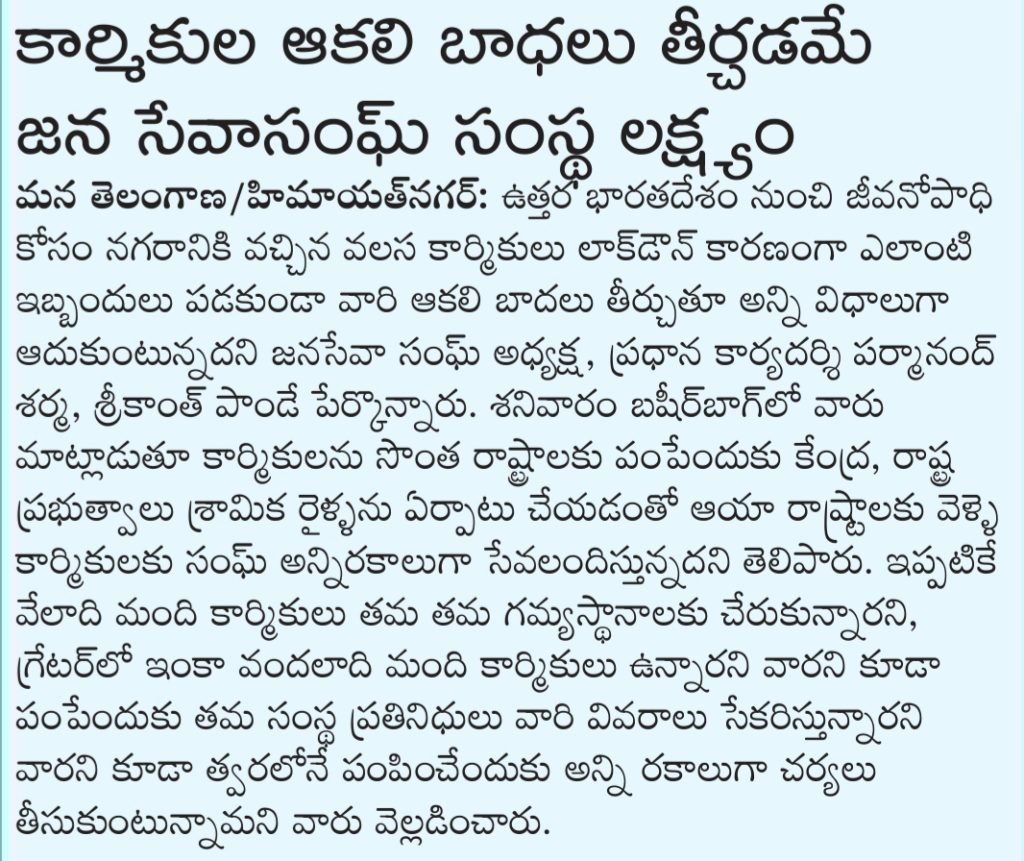 కార్మికుల ఆకలి బాధలు తీర్చడమే జన సేవాసంఘ్ సంస్థ లక్ష్యం

మన తెలంగాణ/హిమాయత్‌నగర్: ఉత్తర భారతదేశం నుంచి జీవనోపాధి కోసం నగరానికి వచ్చిన వలస కార్మికులు లాక్‌డౌన్ కారణంగా ఎలాంటి ఇబ్బందులు పడకుండా వారి ఆకలి బాదలు తీర్చుతూ అన్ని విధాలుగా ఆదుకుంటున్నదని జనసేవా సంఘ్ అధ్యక్ష, ప్రధాన కార్యదర్శి పర్మానంద్ శర్మ, శ్రీకాంత్ పాండే పేర్కొన్నారు. శనివారం బషీర్‌బాగ్‌లో వారు మాట్లాడుతూ కార్మికులను సొంత రాష్ట్రాలకు పంపేందుకు కేంద్ర, రాష్ట్ర ప్రభుత్వాలు శ్రామిక రైళ్ళను ఏర్పాటు చేయడంతో ఆయా రాష్ట్రాలకు వెళ్ళె కార్మికులకు సంఘ్ అన్నిరకాలుగా సేవలందిస్తున్నదని తెలిపారు. ఇప్పటికే వేలాది మంది కార్మికులు తమ తమ గమ్యస్థానాలకు చేరుకున్నారని, గ్రేటర్‌లో ఇంకా వందలాది మంది కార్మికులు ఉన్నారని వారని కూడా పంపేందుకు తమ సంస్థ ప్రతినిధులు వారి వివరాలు సేకరిస్తున్నారని వారని కూడా త్వరలోనే పంపించేందుకు అన్ని రకాలుగా చర్యలు తీసుకుంటున్నామని వారు వెల్లడించారు.